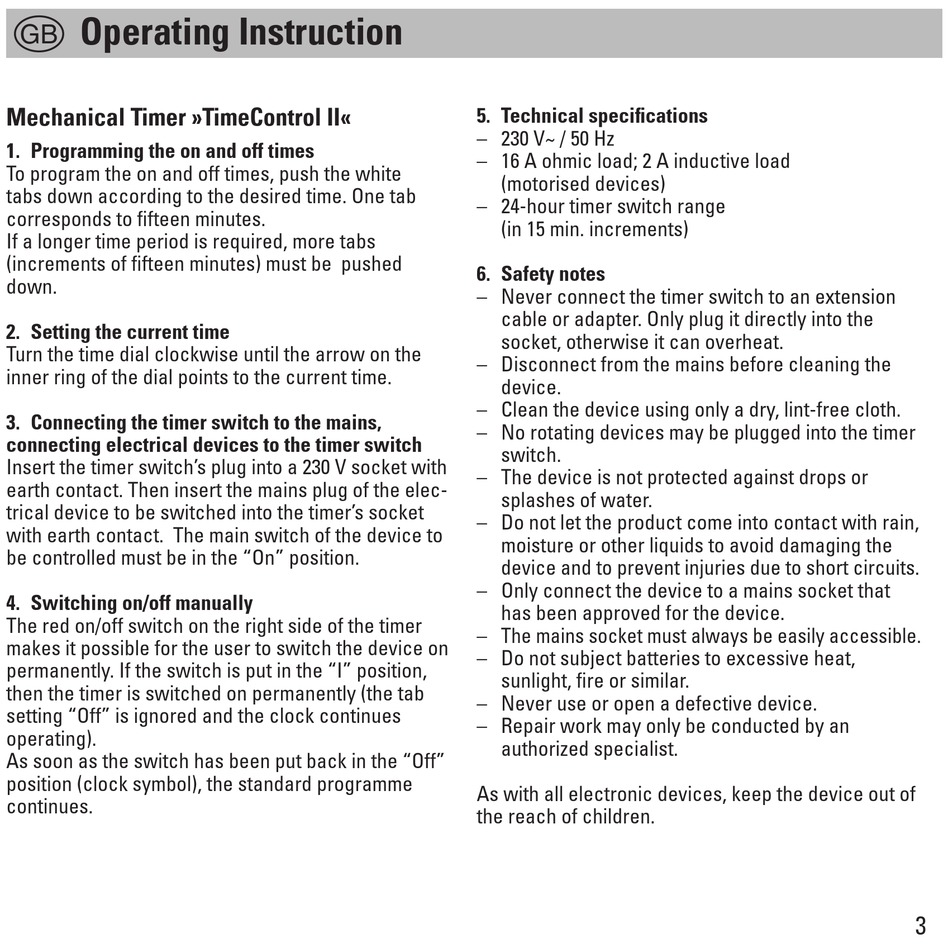 GB Operating Instruction

Mechanical Timer »TimeControl II«

1. Programming the on and off times
To program the on and off times, push the white tabs down according to the desired time. One tab corresponds to fifteen minutes.
If a longer time period is required, more tabs (increments of fifteen minutes) must be pushed down.

2. Setting the current time
Turn the time dial clockwise until the arrow on the inner ring of the dial points to the current time.

3. Connecting the timer switch to the mains, connecting electrical devices to the timer switch
Insert the timer switch's plug into a 230 V socket with earth contact. Then insert the mains plug of the electrical device to be switched into the timer's socket with earth contact. The main switch of the device to be controlled must be in the "On" position.

4. Switching on/off manually
The red on/off switch on the right side of the timer makes it possible for the user to switch the device on permanently. If the switch is put in the "I" position, then the timer is switched on permanently (the tab setting "Off" is ignored and the clock continues operating).
As soon as the switch has been put back in the "Off" position (clock symbol), the standard programme continues.

5. Technical specifications
– 230 V~ / 50 Hz
– 16 A ohmic load; 2 A inductive load (motorised devices)
– 24-hour timer switch range (in 15 min. increments)

6. Safety notes
– Never connect the timer switch to an extension cable or adapter. Only plug it directly into the socket, otherwise it can overheat.
– Disconnect from the mains before cleaning the device.
– Clean the device using only a dry, lint-free cloth.
– No rotating devices may be plugged into the timer switch.
– The device is not protected against drops or splashes of water.
– Do not let the product come into contact with rain, moisture or other liquids to avoid damaging the device and to prevent injuries due to short circuits.
– Only connect the device to a mains socket that has been approved for the device.
– The mains socket must always be easily accessible.
– Do not subject batteries to excessive heat, sunlight, fire or similar.
– Never use or open a defective device.
– Repair work may only be conducted by an authorized specialist.

As with all electronic devices, keep the device out of the reach of children.

3